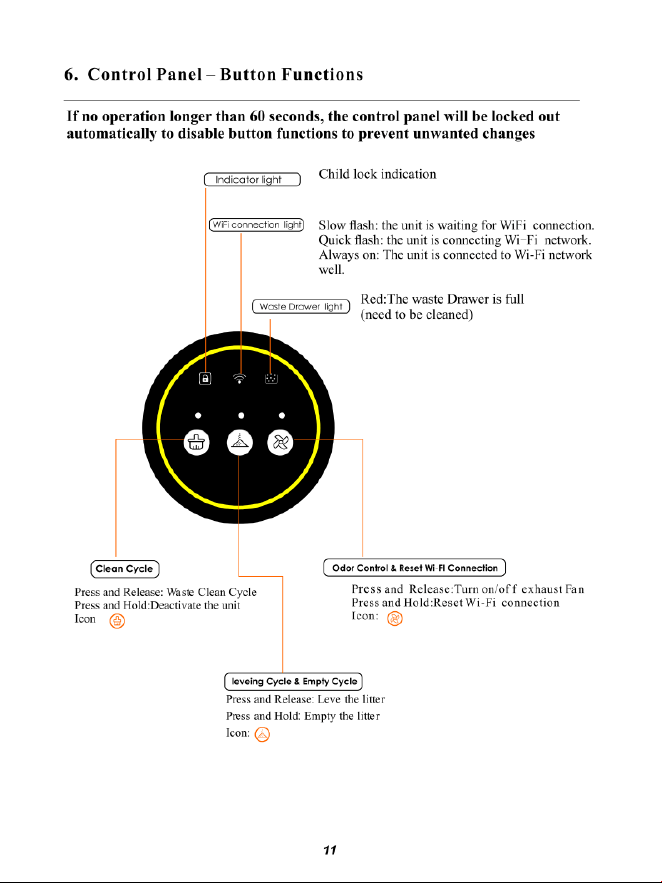 6. Control Panel – Button Functions

If no operation longer than 60 seconds, the control panel will be locked out automatically to disable button functions to prevent unwanted changes

Indicator light

Child lock indication

WiFi connection light

Slow flash: the unit is waiting for WiFi connection.
Quick flash: the unit is connecting Wi-Fi network.
Always on: The unit is connected to Wi-Fi network well.

Waste Drawer light

Red:The waste Drawer is full
(need to be cleaned)

Clean Cycle

Press and Release: Waste Clean Cycle
Press and Hold:Deactivate the unit
Icon

Odor Control & Reset Wi-Fi Connection

Press and Release:Turn on/off exhaust Fan
Press and Hold:Reset Wi-Fi connection
Icon:

leveing Cycle & Empty Cycle

Press and Release: Leve the litter
Press and Hold: Empty the litter
Icon:

11